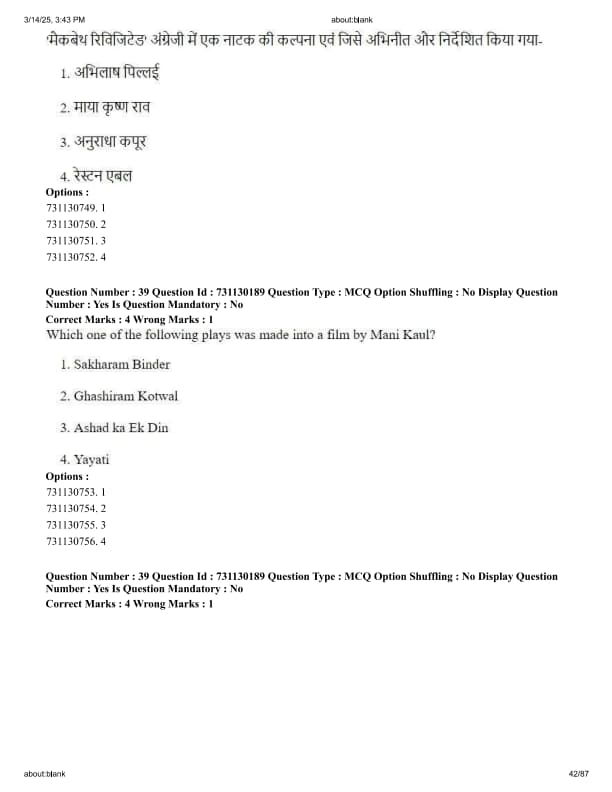 3/14/25, 3:43 PM about:blank

'मैकबेथ रिविजिटेड' अंग्रेजी में एक नाटक की कल्पना एवं जिसे अभिनीत और निर्देशित किया गया-

1. अभिलाष पिल्लई

2. माया कृष्ण राव

3. अनुराधा कपूर

4. रेस्टन एबल

Options :
731130749. 1
731130750. 2
731130751. 3
731130752. 4

Question Number : 39 Question Id : 731130189 Question Type : MCQ Option Shuffling : No Display Question Number : Yes Is Question Mandatory : No
Correct Marks : 4 Wrong Marks : 1
Which one of the following plays was made into a film by Mani Kaul?

1. Sakharam Binder

2. Ghashiram Kotwal

3. Ashad ka Ek Din

4. Yayati

Options :
731130753. 1
731130754. 2
731130755. 3
731130756. 4

Question Number : 39 Question Id : 731130189 Question Type : MCQ Option Shuffling : No Display Question Number : Yes Is Question Mandatory : No
Correct Marks : 4 Wrong Marks : 1

about:blank 42/87